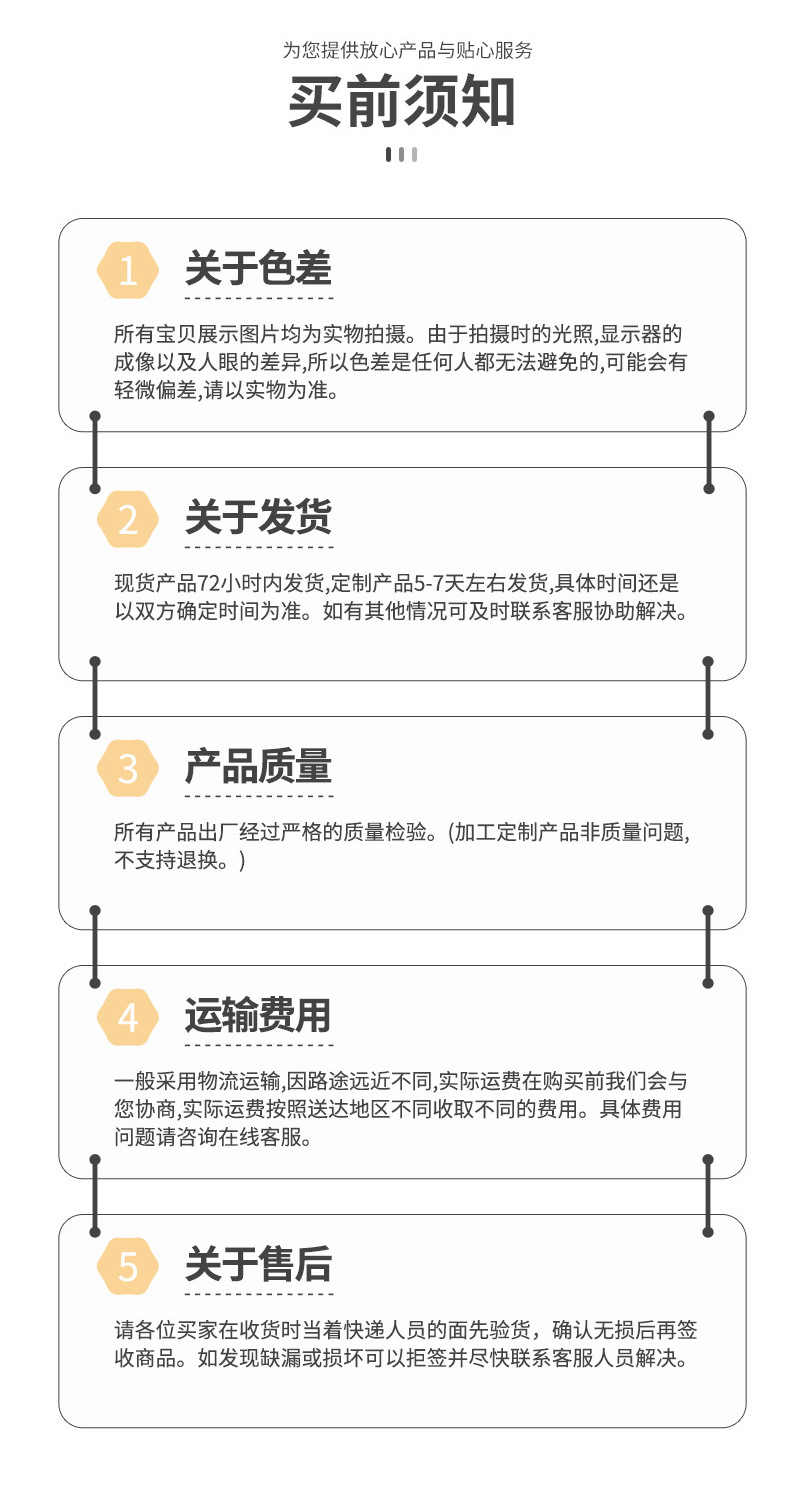 为您提供放心产品与贴心服务

买前须知

1 关于色差

所有宝贝展示图片均为实物拍摄。由于拍摄时的光照,显示器的成像以及人眼的差异,所以色差是任何人都无法避免的,可能会有轻微偏差,请以实物为准。

2 关于发货

现货产品72小时内发货,定制产品5-7天左右发货,具体时间还是以双方确定时间为准。如有其他情况可及时联系客服协助解决。

3 产品质量

所有产品出厂经过严格的质量检验。(加工定制产品非质量问题,不支持退换。)

4 运输费用

一般采用物流运输,因路途远近不同,实际运费在购买前我们会与您协商,实际运费按照送达地区不同收取不同的费用。具体费用问题请咨询在线客服。

5 关于售后

请各位买家在收货时当着快递人员的面先验货，确认无损后再签收商品。如发现缺漏或损坏可以拒签并尽快联系客服人员解决。